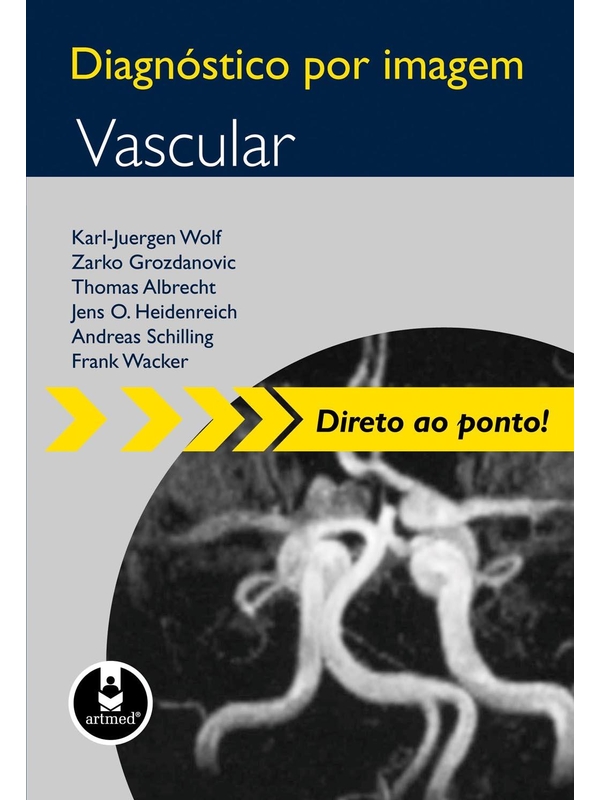 Diagnóstico por imagem
Vascular

Karl-Juergen Wolf
Zarko Grozdanovic
Thomas Albrecht
Jens O. Heidenreich
Andreas Schilling
Frank Wacker

Direto ao ponto!

artmed®